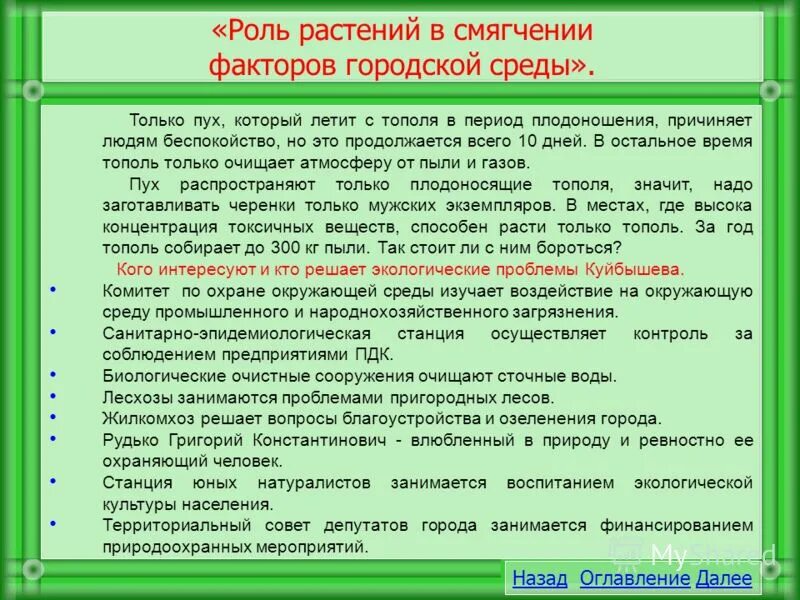 «Роль растений в смягчении факторов городской среды».

Только пух, который летит с тополя в период плодоношения, причиняет людям беспокойство, но это продолжается всего 10 дней. В остальное время тополь только очищает атмосферу от пыли и газов.

Пух распространяют только плодоносящие тополя, значит, надо заготавливать черенки только мужских экземпляров. В местах, где высока концентрация токсичных веществ, способен расти только тополь. За год тополь собирает до 300 кг пыли. Так стоит ли с ним бороться?

Кого интересуют и кто решает экологические проблемы Куйбышева.

• Комитет по охране окружающей среды изучает воздействие на окружающую среду промышленного и народнохозяйственного загрязнения.
• Санитарно-эпидемиологическая станция осуществляет контроль за соблюдением предприятиями ПДК.
• Биологические очистные сооружения очищают сточные воды.
• Лесхозы занимаются проблемами пригородных лесов.
• Жилкомхоз решает вопросы благоустройства и озеленения города.
• Рудько Григорий Константинович - влюбленный в природу и ревностно ее охраняющий человек.
• Станция юных натуралистов занимается воспитанием экологической культуры населения.
• Территориальный совет депутатов города занимается финансированием природоохранных мероприятий.

MyShared

Назад Оглавление Далее